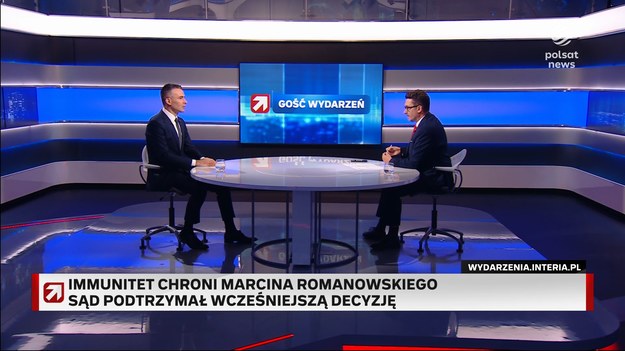 polsat news

GOŚĆ WYDARZEŃ

WYDARZENIA.INTERIA.PL

IMMUNITET CHRONI MARCINA ROMANOWSKIEGO
SĄD PODTRZYMAŁ WCZEŚNIEJSZĄ DECYZJĘ